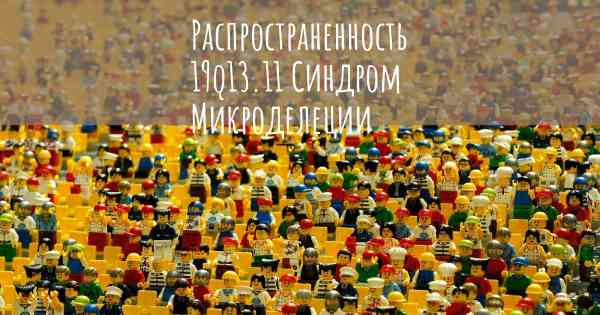 Распространенность 19q13.11 Синдром Микроделеции